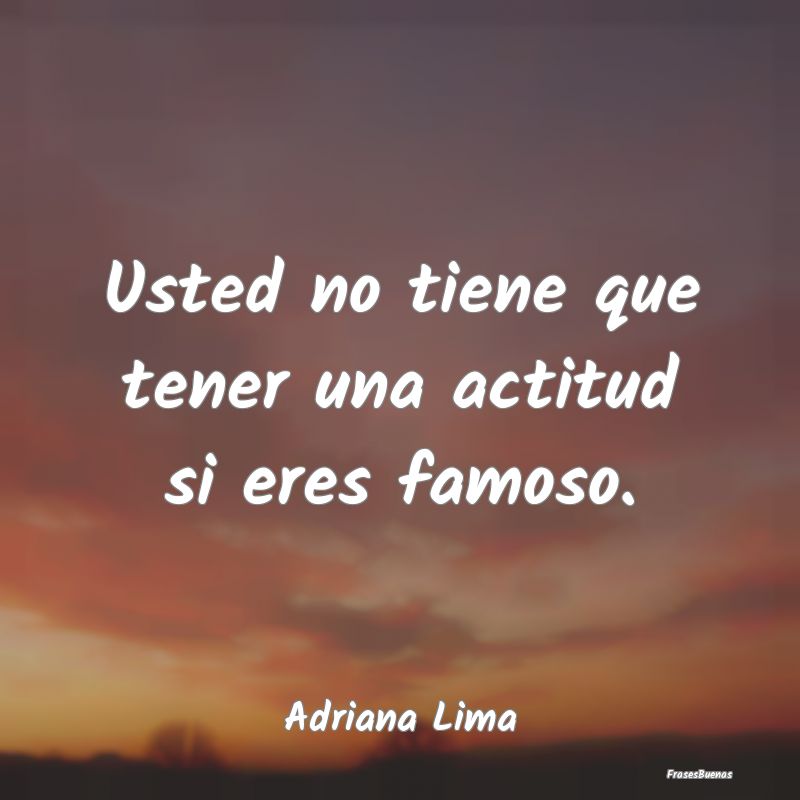 Usted no tiene que tener una actitud si eres famoso.

Adriana Lima

FrasesBuenas